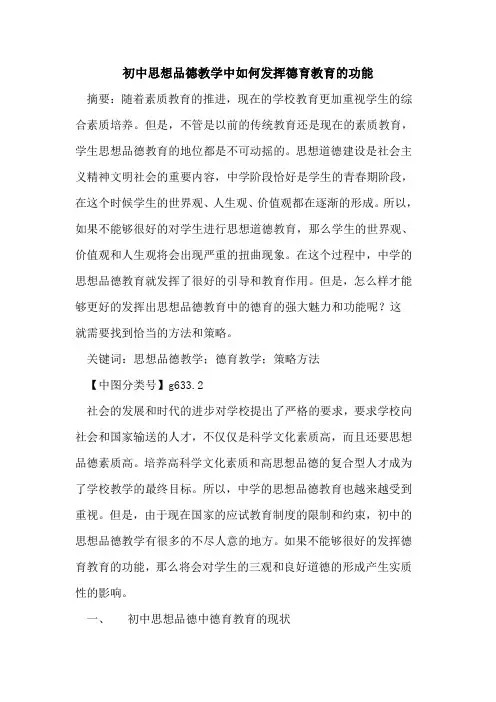 初中思想品德教学中如何发挥德育教育的功能

摘要：随着素质教育的推进，现在的学校教育更加重视学生的综合素质培养。但是，不管是以前的传统教育还是现在的素质教育，学生思想品德教育的地位都是不可动摇的。思想道德建设是社会主义精神文明社会的重要内容，中学阶段恰好是学生的青春期阶段，在这个时候学生的世界观、人生观、价值观都在逐渐的形成。所以，如果不能够很好的对学生进行思想道德教育，那么学生的世界观、价值观和人生观将会出现严重的扭曲现象。在这个过程中，中学的思想品德教育就发挥了很好的引导和教育作用。但是，怎么样才能够更好的发挥出思想品德教育中的德育的强大魅力和功能呢？这就需要找到恰当的方法和策略。

关键词：思想品德教学；德育教学；策略方法

【中图分类号】g633.2

社会的发展和时代的进步对学校提出了严格的要求，要求学校向社会和国家输送的人才，不仅仅是科学文化素质高，而且还要思想品德素质高。培养高科学文化素质和高思想品德的复合型人才成为了学校教学的最终目标。所以，中学的思想品德教育也越来越受到重视。但是，由于现在国家的应试教育制度的限制和约束，初中的思想品德教学有很多的不尽人意的地方。如果不能够很好的发挥德育教育的功能，那么将会对学生的三观和良好道德的形成产生实质性的影响。

一、　初中思想品德中德育教育的现状